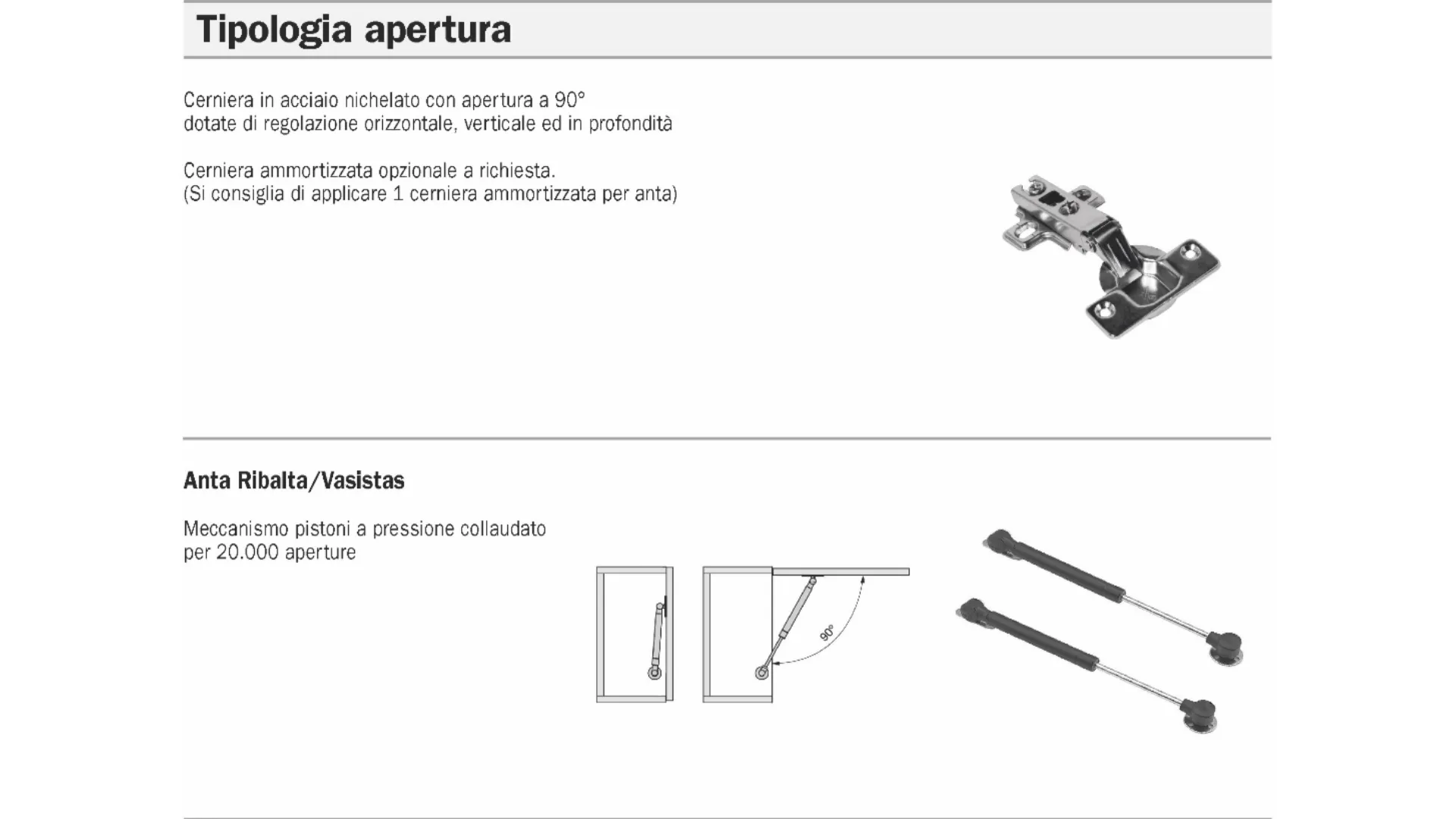 Tipologia apertura

Cerniera in acciaio nichelato con apertura a 90°
dotate di regolazione orizzontale, verticale ed in profondità

Cerniera ammortizzata opzionale a richiesta.
(Si consiglia di applicare 1 cerniera ammortizzata per anta)

Anta Ribalta/Vasistas

Meccanismo pistoni a pressione collaudato
per 20.000 aperture

90°